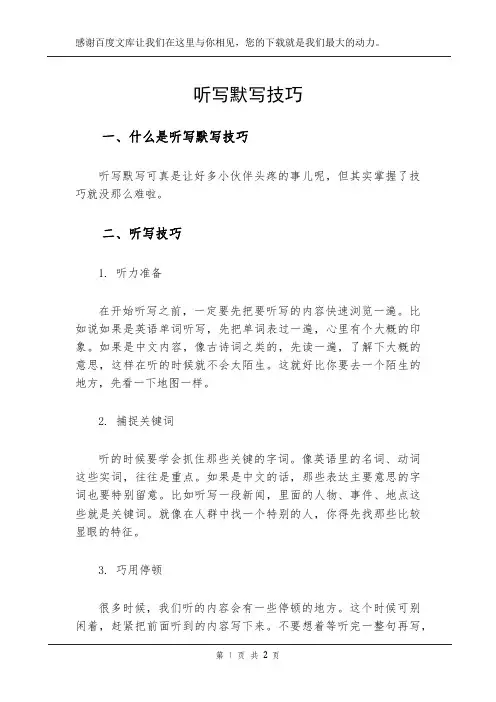 感谢百度文库让我们在这里与你相见，您的下载就是我们最大的动力。

听写默写技巧

一、什么是听写默写技巧

听写默写可真是让好多小伙伴头疼的事儿呢，但其实掌握了技巧就没那么难啦。

二、听写技巧

1. 听力准备

在开始听写之前，一定要先把要听写的内容快速浏览一遍。比如说如果是英语单词听写，先把单词表过一遍，心里有个大概的印象。如果是中文内容，像古诗词之类的，先读一遍，了解下大概的意思，这样在听的时候就不会太陌生。这就好比你要去一个陌生的地方，先看一下地图一样。

2. 捕捉关键词

听的时候要学会抓住那些关键的字词。像英语里的名词、动词这些实词，往往是重点。如果是中文的话，那些表达主要意思的字词也要特别留意。比如听写一段新闻，里面的人物、事件、地点这些就是关键词。就像在人群中找一个特别的人，你得先找那些比较显眼的特征。

3. 巧用停顿

很多时候，我们听的内容会有一些停顿的地方。这个时候可别闲着，赶紧把前面听到的内容写下来。不要想着等听完一整句再写，

第 1 页 共 2 页